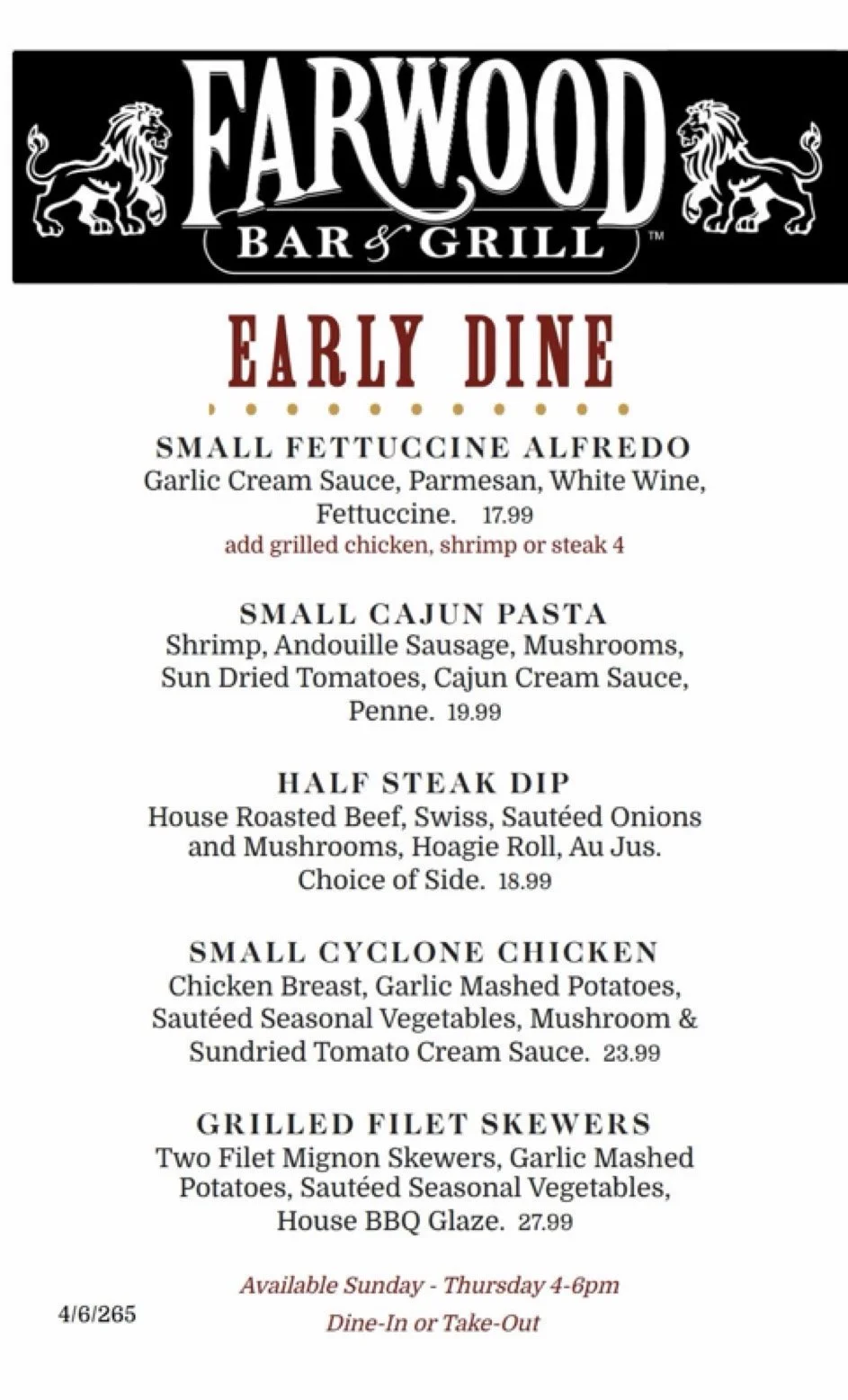 FARWOOD
BAR & GRILL™

EARLY DINE

SMALL FETTUCCINE ALFREDO
Garlic Cream Sauce, Parmesan, White Wine, Fettuccine. 17.99
add grilled chicken, shrimp or steak 4

SMALL CAJUN PASTA
Shrimp, Andouille Sausage, Mushrooms, Sun Dried Tomatoes, Cajun Cream Sauce, Penne. 19.99

HALF STEAK DIP
House Roasted Beef, Swiss, Sautéed Onions and Mushrooms, Hoagie Roll, Au Jus. Choice of Side. 18.99

SMALL CYCLONE CHICKEN
Chicken Breast, Garlic Mashed Potatoes, Sautéed Seasonal Vegetables, Mushroom & Sundried Tomato Cream Sauce. 23.99

GRILLED FILET SKEWERS
Two Filet Mignon Skewers, Garlic Mashed Potatoes, Sautéed Seasonal Vegetables, House BBQ Glaze. 27.99

Available Sunday - Thursday 4-6pm
Dine-In or Take-Out

4/6/265